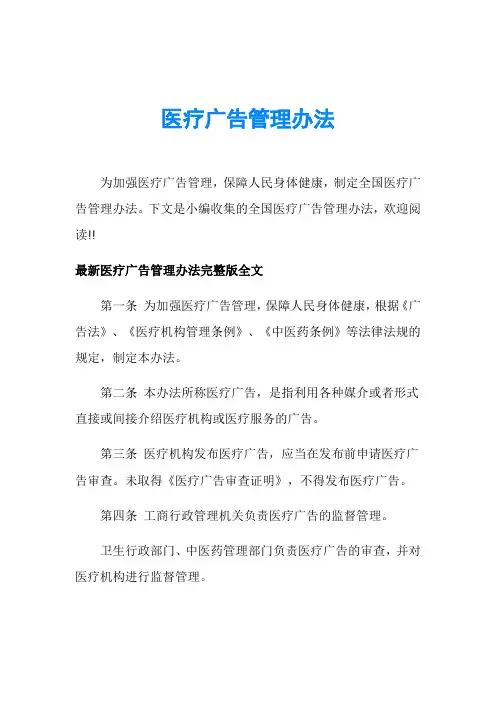 医疗广告管理办法

为加强医疗广告管理，保障人民身体健康，制定全国医疗广告管理办法。下文是小编收集的全国医疗广告管理办法，欢迎阅读!!

最新医疗广告管理办法完整版全文

第一条 为加强医疗广告管理，保障人民身体健康，根据《广告法》、《医疗机构管理条例》、《中医药条例》等法律法规的规定，制定本办法。

第二条 本办法所称医疗广告，是指利用各种媒介或者形式直接或间接介绍医疗机构或医疗服务的广告。

第三条 医疗机构发布医疗广告，应当在发布前申请医疗广告审查。未取得《医疗广告审查证明》，不得发布医疗广告。

第四条 工商行政管理机关负责医疗广告的监督管理。

卫生行政部门、中医药管理部门负责医疗广告的审查，并对医疗机构进行监督管理。